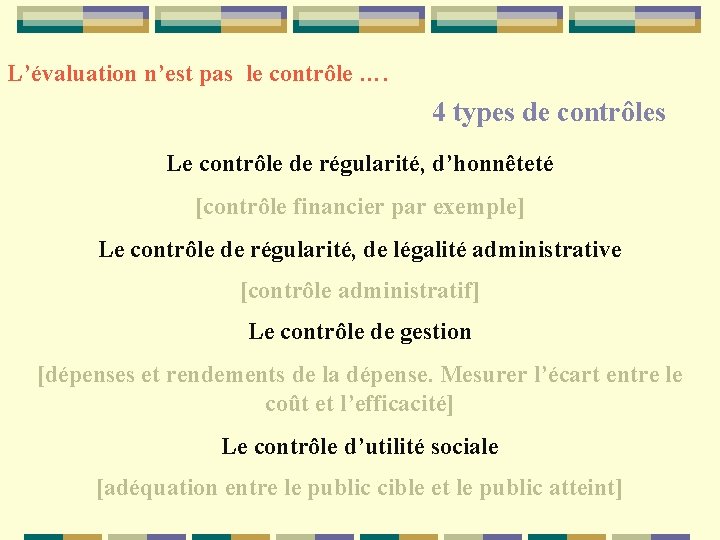 L'évaluation n'est pas le contrôle ….

4 types de contrôles

Le contrôle de régularité, d'honnêteté

[contrôle financier par exemple]

Le contrôle de régularité, de légalité administrative

[contrôle administratif]

Le contrôle de gestion

[dépenses et rendements de la dépense. Mesurer l'écart entre le coût et l'efficacité]

Le contrôle d'utilité sociale

[adéquation entre le public cible et le public atteint]